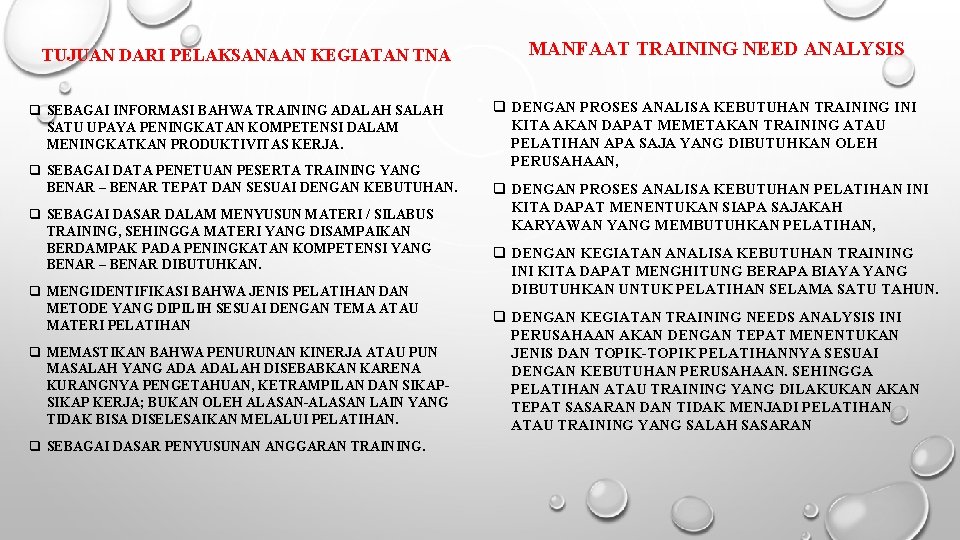 TUJUAN DARI PELAKSANAAN KEGIATAN TNA

❑ SEBAGAI INFORMASI BAHWA TRAINING ADALAH SALAH SATU UPAYA PENINGKATAN KOMPETENSI DALAM MENINGKATKAN PRODUKTIVITAS KERJA.

❑ SEBAGAI DATA PENETUAN PESERTA TRAINING YANG BENAR – BENAR TEPAT DAN SESUAI DENGAN KEBUTUHAN.

❑ SEBAGAI DASAR DALAM MENYUSUN MATERI / SILABUS TRAINING, SEHINGGA MATERI YANG DISAMPAIKAN BERDAMPAK PADA PENINGKATAN KOMPETENSI YANG BENAR – BENAR DIBUTUHKAN.

❑ MENGIDENTIFIKASI BAHWA JENIS PELATIHAN DAN METODE YANG DIPILIH SESUAI DENGAN TEMA ATAU MATERI PELATIHAN

❑ MEMASTIKAN BAHWA PENURUNAN KINERJA ATAU PUN MASALAH YANG ADA ADALAH DISEBABKAN KARENA KURANGNYA PENGETAHUAN, KETRAMPILAN DAN SIKAP-SIKAP KERJA; BUKAN OLEH ALASAN-ALASAN LAIN YANG TIDAK BISA DISELESAIKAN MELALUI PELATIHAN.

❑ SEBAGAI DASAR PENYUSUNAN ANGGARAN TRAINING.

MANFAAT TRAINING NEED ANALYSIS

❑ DENGAN PROSES ANALISA KEBUTUHAN TRAINING INI KITA AKAN DAPAT MEMETAKAN TRAINING ATAU PELATIHAN APA SAJA YANG DIBUTUHKAN OLEH PERUSAHAAN,

❑ DENGAN PROSES ANALISA KEBUTUHAN PELATIHAN INI KITA DAPAT MENENTUKAN SIAPA SAJAKAH KARYAWAN YANG MEMBUTUHKAN PELATIHAN,

❑ DENGAN KEGIATAN ANALISA KEBUTUHAN TRAINING INI KITA DAPAT MENGHITUNG BERAPA BIAYA YANG DIBUTUHKAN UNTUK PELATIHAN SELAMA SATU TAHUN.

❑ DENGAN KEGIATAN TRAINING NEEDS ANALYSIS INI PERUSAHAAN AKAN DENGAN TEPAT MENENTUKAN JENIS DAN TOPIK-TOPIK PELATIHANNYA SESUAI DENGAN KEBUTUHAN PERUSAHAAN. SEHINGGA PELATIHAN ATAU TRAINING YANG DILAKUKAN AKAN TEPAT SASARAN DAN TIDAK MENJADI PELATIHAN ATAU TRAINING YANG SALAH SASARAN